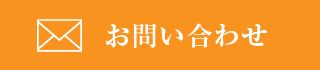 お問い合わせ